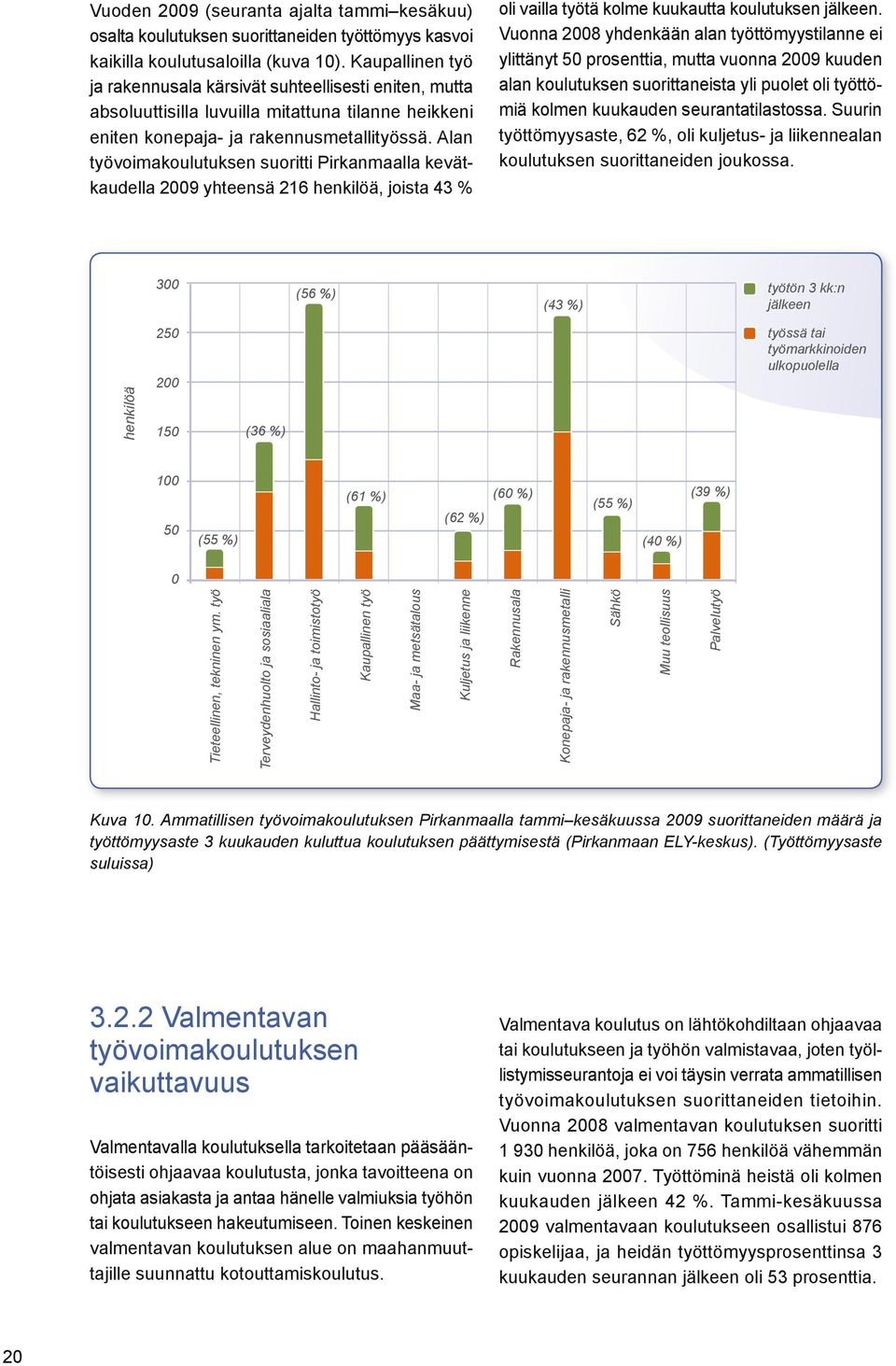 Vuoden 2009 (seuranta ajalta tammi–kesäkuu) osalta koulutuksen suorittaneiden työttömyys kasvoi kaikilla koulutusaloilla (kuva 10). Kaupallinen työ ja rakennusala kärsivät suhteellisesti eniten, mutta absoluuttisilla luvuilla mitattuna tilanne heikkeni eniten konepaja- ja rakennusmetallityössä. Alan työvoimakoulutuksen suoritti Pirkanmaalla kevätkaudella 2009 yhteensä 216 henkilöä, joista 43 % oli vailla työtä kolme kuukautta koulutuksen jälkeen. Vuonna 2008 yhdenkään alan työttömyystilanne ei ylittänyt 50 prosenttia, mutta vuonna 2009 kuuden alan koulutuksen suorittaneista yli puolet oli työttömiä kolmen kuukauden seurantatilastossa. Suurin työttömyysaste, 62 %, oli kuljetus- ja liikennealan koulutuksen suorittaneiden joukossa.

henkilöä
300
250
200
150
100
50
0
(55 %)
(36 %)
(56 %)
(61 %)
(62 %)
(60 %)
(43 %)
(55 %)
(40 %)
(39 %)
työtön 3 kk:n jälkeen
työssä tai työmarkkinoiden ulkopuolella
Tieteellinen, tekninen ym. työ
Terveydenhuolto ja sosiaaliala
Hallinto- ja toimistotyö
Kaupallinen työ
Maa- ja metsätalous
Kuljetus ja liikenne
Rakennusala
Konepaja- ja rakennusmetalli
Sähkö
Muu teollisuus
Palvelutyö

Kuva 10. Ammatillisen työvoimakoulutuksen Pirkanmaalla tammi–kesäkuussa 2009 suorittaneiden määrä ja työttömyysaste 3 kuukauden kuluttua koulutuksen päättymisestä (Pirkanmaan ELY-keskus). (Työttömyysaste suluissa)

3.2.2 Valmentavan työvoimakoulutuksen vaikuttavuus

Valmentavalla koulutuksella tarkoitetaan pääsääntöisesti ohjaavaa koulutusta, jonka tavoitteena on ohjata asiakasta ja antaa hänelle valmiuksia työhön tai koulutukseen hakeutumiseen. Toinen keskeinen valmentavan koulutuksen alue on maahanmuuttajille suunnattu kotouttamiskoulutus.

Valmentava koulutus on lähtökohdiltaan ohjaavaa tai koulutukseen ja työhön valmistavaa, joten työllistymisseurantoja ei voi täysin verrata ammatillisen työvoimakoulutuksen suorittaneiden tietoihin. Vuonna 2008 valmentavan koulutuksen suoritti 1 930 henkilöä, joka on 756 henkilöä vähemmän kuin vuonna 2007. Työttöminä heistä oli kolmen kuukauden jälkeen 42 %. Tammi-kesäkuussa 2009 valmentavaan koulutukseen osallistui 876 opiskelijaa, ja heidän työttömyysprosenttinsa 3 kuukauden seurannan jälkeen oli 53 prosenttia.

20